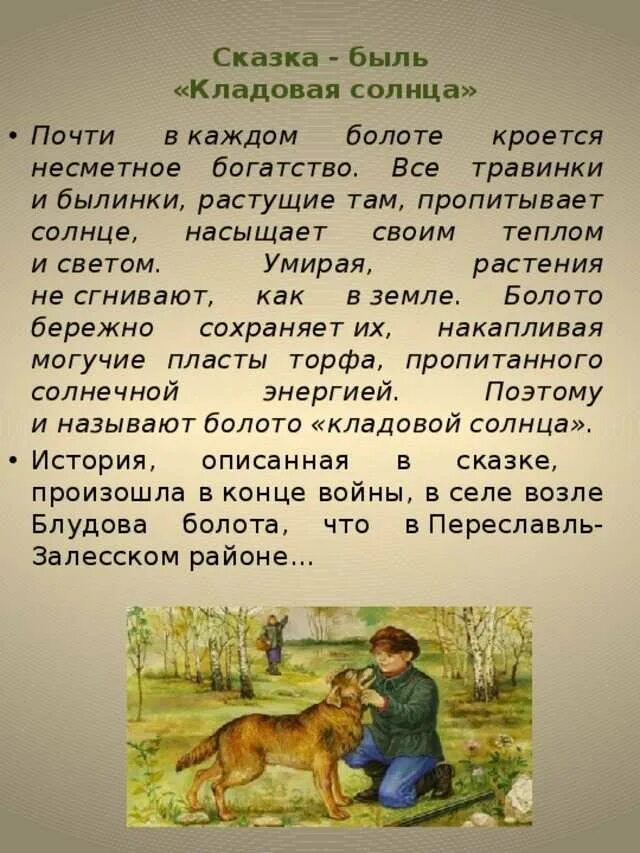 Сказка - быль
«Кладовая солнца»

• Почти в каждом болоте кроется несметное богатство. Все травинки и былинки, растущие там, пропитывает солнце, насыщает своим теплом и светом. Умирая, растения не сгнивают, как в земле. Болото бережно сохраняет их, накапливая могучие пласты торфа, пропитанного солнечной энергией. Поэтому и называют болото «кладовой солнца».

• История, описанная в сказке, произошла в конце войны, в селе возле Блудова болота, что в Переславль-Залесском районе…